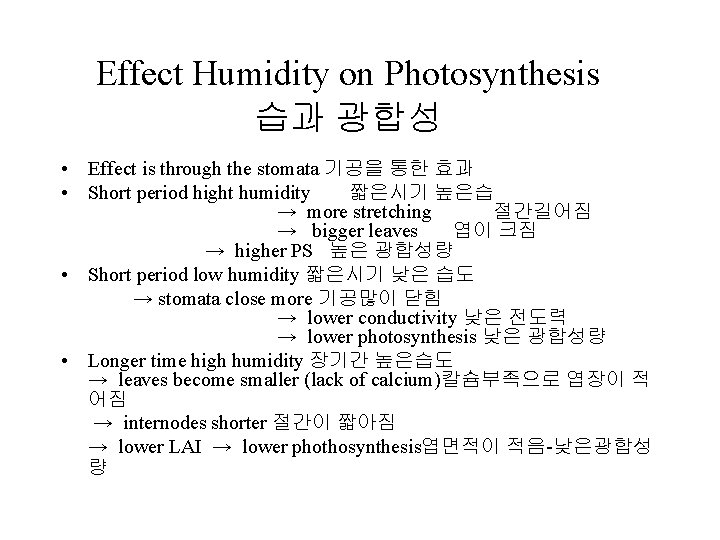 Effect Humidity on Photosynthesis
습과 광합성

• Effect is through the stomata 기공을 통한 효과
• Short period hight humidity 짧은시기 높은습
→ more stretching 절간길어짐
→ bigger leaves 엽이 크짐
→ higher PS 높은 광합성량
• Short period low humidity 짧은시기 낮은 습도
→ stomata close more 기공많이 닫힘
→ lower conductivity 낮은 전도력
→ lower photosynthesis 낮은 광합성량
• Longer time high humidity 장기간 높은습도
→ leaves become smaller (lack of calcium)칼슘부족으로 엽장이 적어짐
→ internodes shorter 절간이 짧아짐
→ lower LAI → lower phothosynthesis엽면적이 적음-낮은광합성량